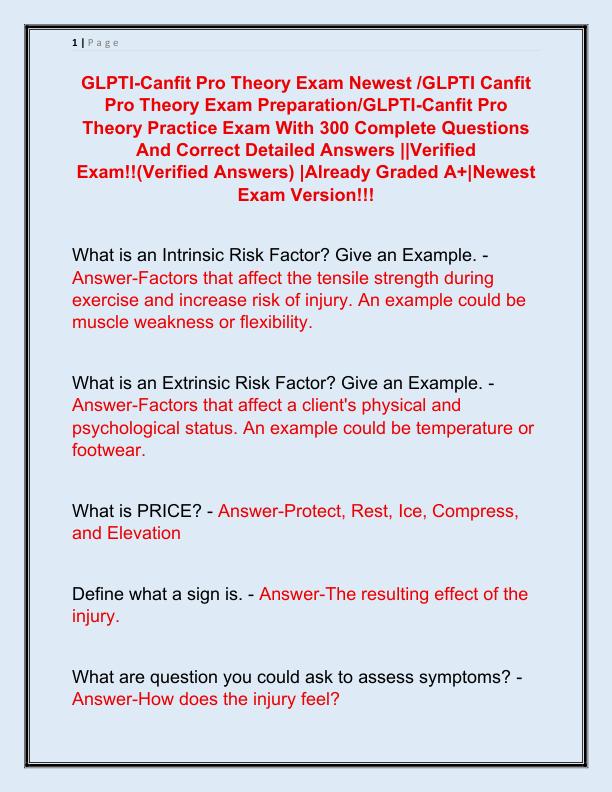 1 | P a g e

GLPTI-Canfit Pro Theory Exam Newest /GLPTI Canfit Pro Theory Exam Preparation/GLPTI-Canfit Pro Theory Practice Exam With 300 Complete Questions And Correct Detailed Answers ||Verified Exam!!(Verified Answers) |Already Graded A+|Newest Exam Version!!!

What is an Intrinsic Risk Factor? Give an Example. - Answer-Factors that affect the tensile strength during exercise and increase risk of injury. An example could be muscle weakness or flexibility.

What is an Extrinsic Risk Factor? Give an Example. - Answer-Factors that affect a client's physical and psychological status. An example could be temperature or footwear.

What is PRICE? - Answer-Protect, Rest, Ice, Compress, and Elevation

Define what a sign is. - Answer-The resulting effect of the injury.

What are question you could ask to assess symptoms? - Answer-How does the injury feel?